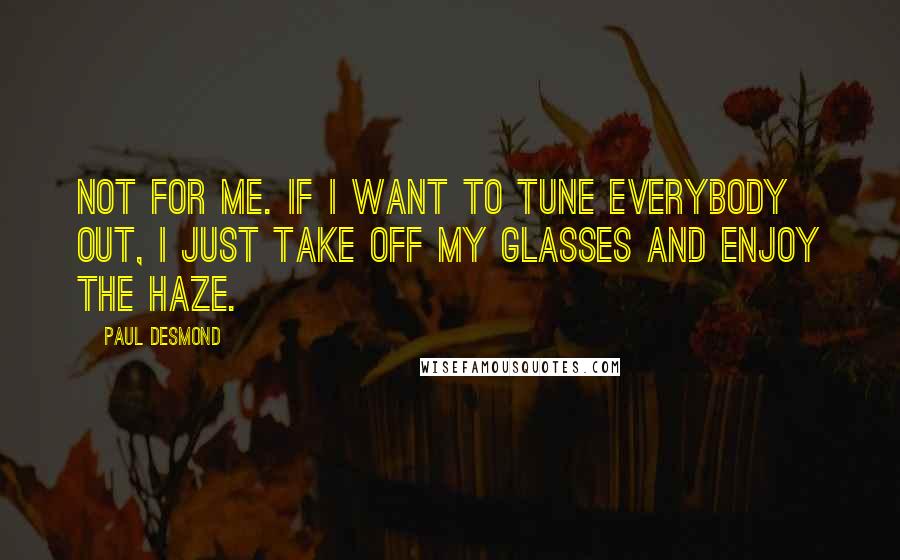 NOT FOR ME. IF I WANT TO TUNE EVERYBODY OUT, I JUST TAKE OFF MY GLASSES AND ENJOY THE HAZE.

PAUL DESMOND

WISEFAMOUSQUOTES.COM